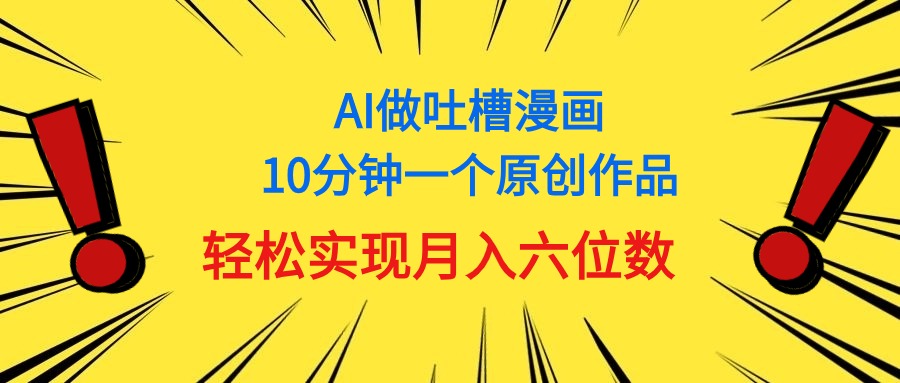 AI做吐槽漫画
10分钟一个原创作品
轻松实现月入六位数